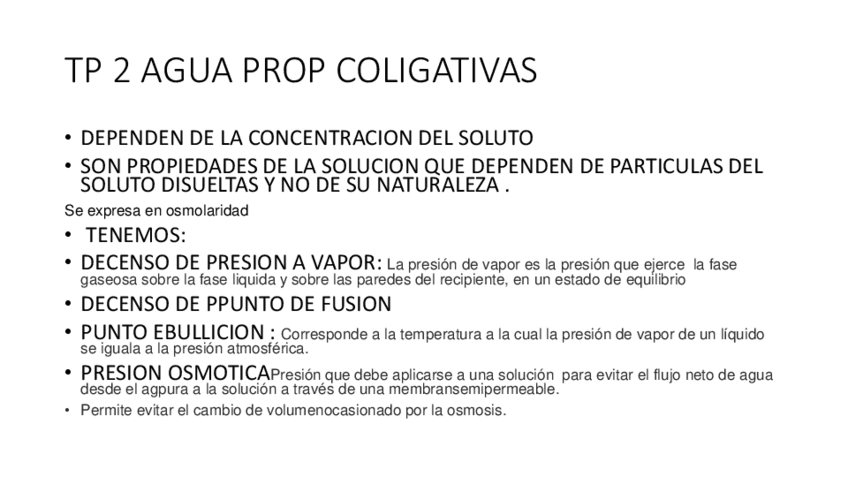 TP 2 AGUA PROP COLIGATIVAS

• DEPENDEN DE LA CONCENTRACION DEL SOLUTO
• SON PROPIEDADES DE LA SOLUCION QUE DEPENDEN DE PARTICULAS DEL SOLUTO DISUELTAS Y NO DE SU NATURALEZA .

Se expresa en osmolaridad

• TENEMOS:
• DECENSO DE PRESION A VAPOR: La presión de vapor es la presión que ejerce la fase gaseosa sobre la fase liquida y sobre las paredes del recipiente, en un estado de equilibrio
• DECENSO DE PPUNTO DE FUSION
• PUNTO EBULLICION : Corresponde a la temperatura a la cual la presión de vapor de un líquido se iguala a la presión atmosférica.
• PRESION OSMOTICAPresión que debe aplicarse a una solución para evitar el flujo neto de agua desde el agpura a la solución a través de una membransemipermeable.
• Permite evitar el cambio de volumenocasionado por la osmosis.